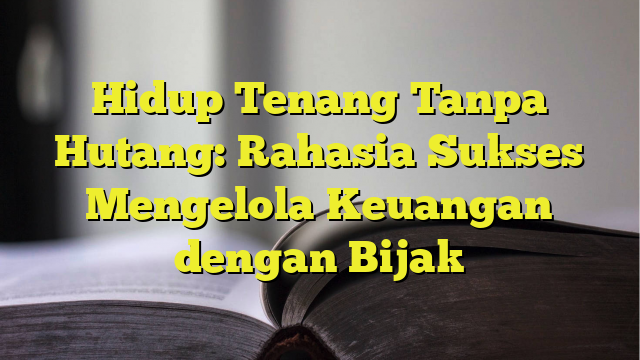 Hidup Tenang Tanpa Hutang: Rahasia Sukses Mengelola Keuangan dengan Bijak